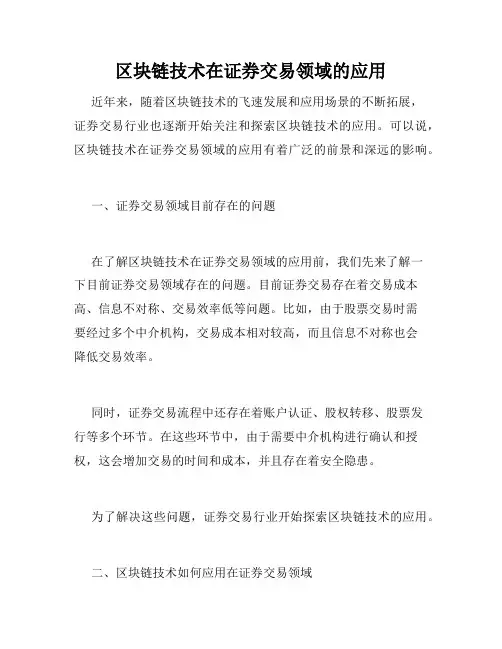 区块链技术在证券交易领域的应用

近年来，随着区块链技术的飞速发展和应用场景的不断拓展，证券交易行业也逐渐开始关注和探索区块链技术的应用。可以说，区块链技术在证券交易领域的应用有着广泛的前景和深远的影响。

一、证券交易领域目前存在的问题

在了解区块链技术在证券交易领域的应用前，我们先来了解一下目前证券交易领域存在的问题。目前证券交易存在着交易成本高、信息不对称、交易效率低等问题。比如，由于股票交易时需要经过多个中介机构，交易成本相对较高，而且信息不对称也会降低交易效率。

同时，证券交易流程中还存在着账户认证、股权转移、股票发行等多个环节。在这些环节中，由于需要中介机构进行确认和授权，这会增加交易的时间和成本，并且存在着安全隐患。

为了解决这些问题，证券交易行业开始探索区块链技术的应用。

二、区块链技术如何应用在证券交易领域